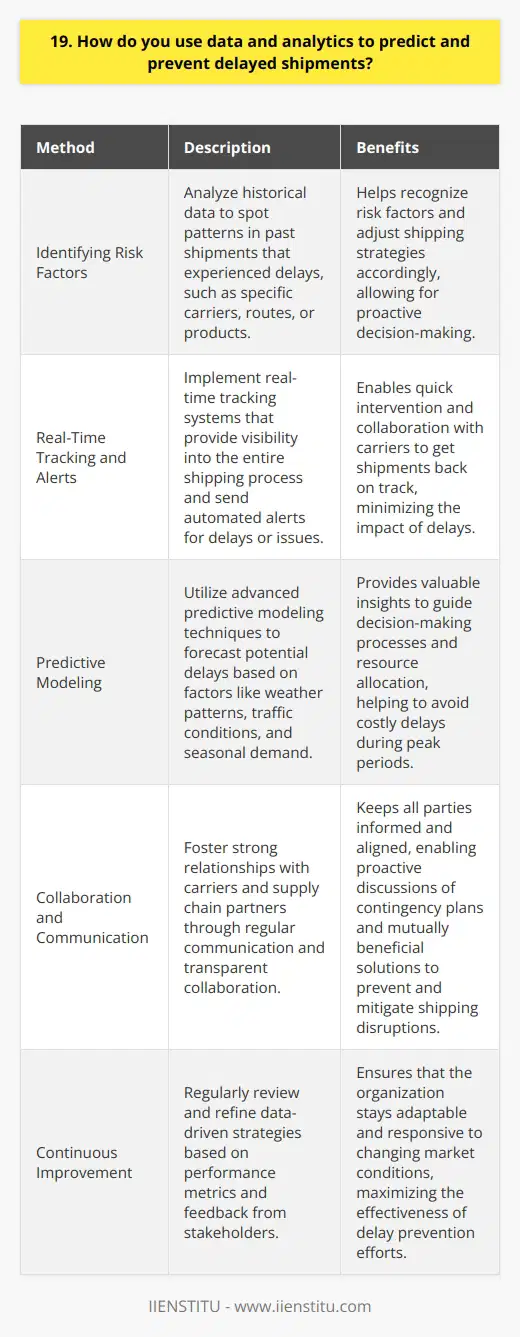 19. How do you use data and analytics to predict and prevent delayed shipments?

| Method | Description | Benefits |
|---|---|---|
| Identifying Risk Factors | Analyze historical data to spot patterns in past shipments that experienced delays, such as specific carriers, routes, or products. | Helps recognize risk factors and adjust shipping strategies accordingly, allowing for proactive decision-making. |
| Real-Time Tracking and Alerts | Implement real-time tracking systems that provide visibility into the entire shipping process and send automated alerts for delays or issues. | Enables quick intervention and collaboration with carriers to get shipments back on track, minimizing the impact of delays. |
| Predictive Modeling | Utilize advanced predictive modeling techniques to forecast potential delays based on factors like weather patterns, traffic conditions, and seasonal demand. | Provides valuable insights to guide decision-making processes and resource allocation, helping to avoid costly delays during peak periods. |
| Collaboration and Communication | Foster strong relationships with carriers and supply chain partners through regular communication and transparent collaboration. | Keeps all parties informed and aligned, enabling proactive discussions of contingency plans and mutually beneficial solutions to prevent and mitigate shipping disruptions. |
| Continuous Improvement | Regularly review and refine data-driven strategies based on performance metrics and feedback from stakeholders. | Ensures that the organization stays adaptable and responsive to changing market conditions, maximizing the effectiveness of delay prevention efforts. |

IIENSTITU - www.iienstitu.com